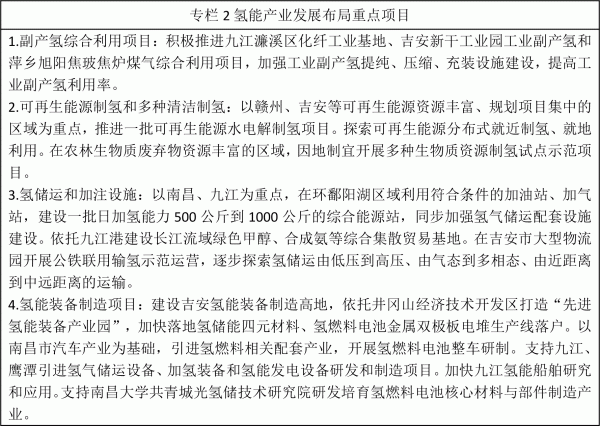 专栏 2 氢能产业发展布局重点项目

1.副产氢综合利用项目：积极推进九江濂溪区化纤工业基地、吉安新干工业园工业副产氢和萍乡旭阳焦玻焦炉煤气综合利用项目，加强工业副产氢提纯、压缩、充装设施建设，提高工业副产氢利用率。

2.可再生能源制氢和多种清洁制氢：以赣州、吉安等可再生能源资源丰富、规划项目集中的区域为重点，推进一批可再生能源水电解制氢项目。探索可再生能源分布式就近制氢、就地利用。在农林生物质废弃物资源丰富的区域，因地制宜开展多种生物质资源制氢试点示范项目。

3.氢储运和加注设施：以南昌、九江为重点，在环鄱阳湖区域利用符合条件的加油站、加气站，建设一批日加氢能力 500 公斤到 1000 公斤的综合能源站，同步加强氢气储运配套设施建设。依托九江港建设长江流域绿色甲醇、合成氨等综合集散贸易基地。在吉安市大型物流园开展公铁联用输氢示范运营，逐步探索氢储运由低压到高压、由气态到多相态、由近距离到中远距离的运输。

4.氢能装备制造项目：建设吉安氢能装备制造高地，依托井冈山经济技术开发区打造“先进氢能装备产业园”，加快落地氢储能四元材料、氢燃料电池金属双极板电堆生产线落户。以南昌市汽车产业为基础，引进氢燃料相关配套产业，开展氢燃料电池整车研制。支持九江、鹰潭引进氢气储运设备、加氢装备和氢能发电设备研发和制造项目。加快九江氢能船舶研究和应用。支持南昌大学共青城光氢储技术研究院研发培育氢燃料电池核心材料与部件制造产业。